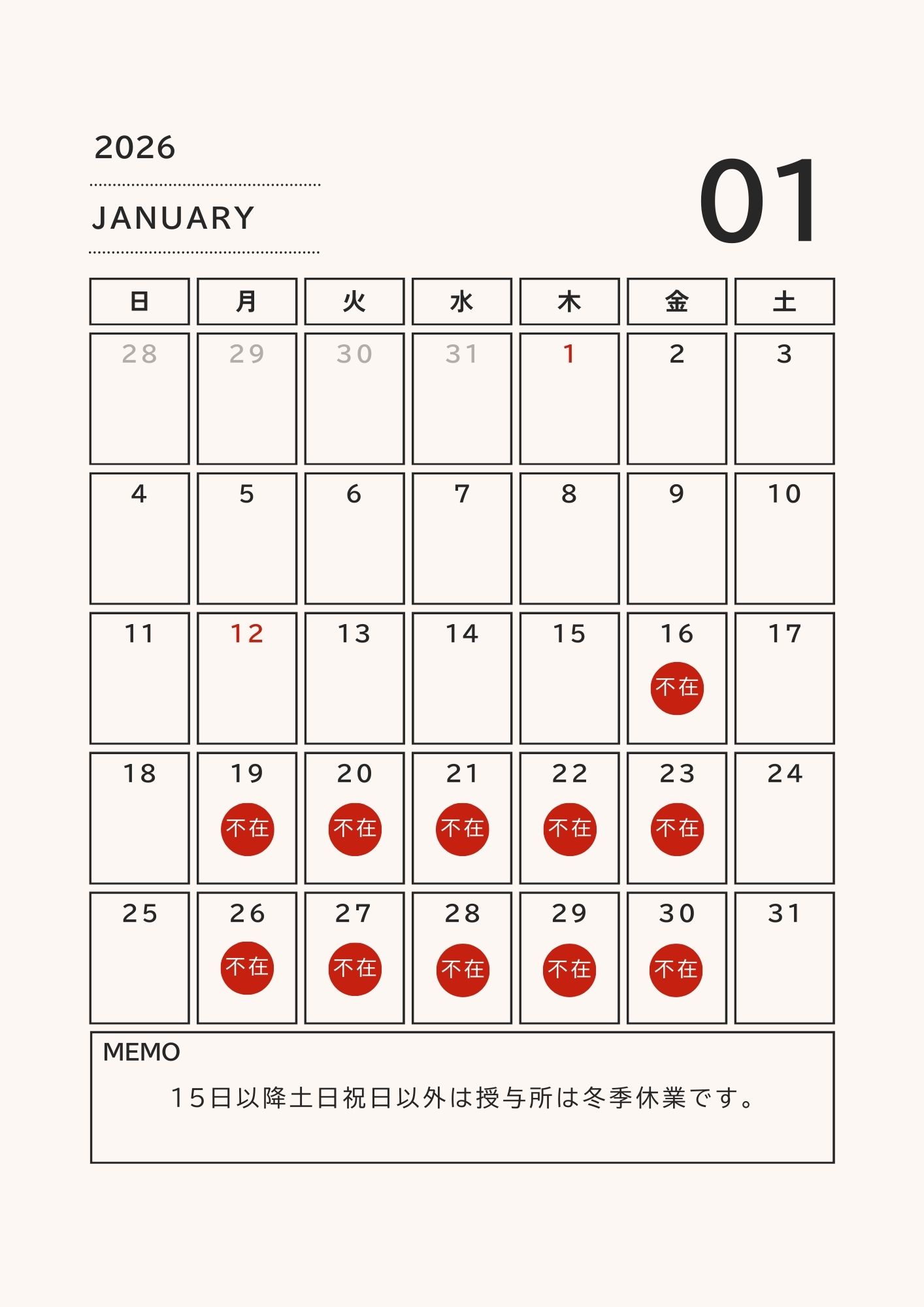 2026

JANUARY

01

| 日 | 月 | 火 | 水 | 木 | 金 | 土 |
|---|---|---|---|---|---|---|
| 28 | 29 | 30 | 31 | 1 | 2 | 3 |
| 4 | 5 | 6 | 7 | 8 | 9 | 10 |
| 11 | 12 | 13 | 14 | 15 | 16 不在 | 17 |
| 18 | 19 不在 | 20 不在 | 21 不在 | 22 不在 | 23 不在 | 24 |
| 25 | 26 不在 | 27 不在 | 28 不在 | 29 不在 | 30 不在 | 31 |

MEMO

15日以降土日祝日以外は授与所は冬季休業です。